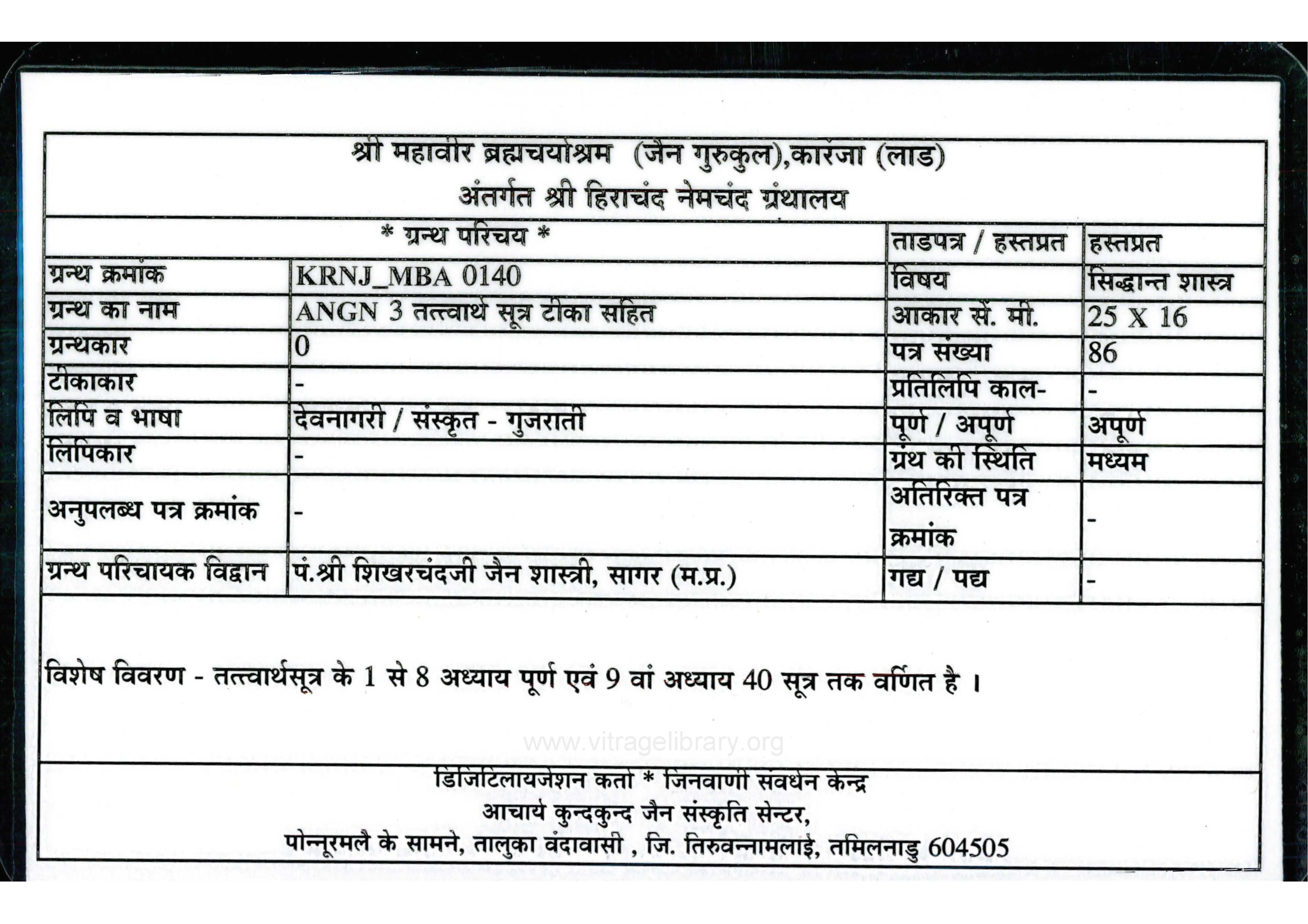 श्री महावीर ब्रह्मचर्याश्रम (जैन गुरुकुल),कारंजा (लाड)
अंतर्गत श्री हिराचंद नेमचंद ग्रंथालय

| * ग्रन्थ परिचय * | | ताडपत्र / हस्तप्रत | हस्तप्रत |
|---|---|---|---|
| ग्रन्थ क्रमांक | KRNJ_MBA 0140 | विषय | सिद्धान्त शास्त्र |
| ग्रन्थ का नाम | ANGN 3 तत्त्वार्थ सूत्र टीका सहित | आकार सें. मी. | 25 X 16 |
| ग्रन्थकार | 0 | पत्र संख्या | 86 |
| टीकाकार | - | प्रतिलिपि काल- | - |
| लिपि व भाषा | देवनागरी / संस्कृत - गुजराती | पूर्ण / अपूर्ण | अपूर्ण |
| लिपिकार | - | ग्रंथ की स्थिति | मध्यम |
| अनुपलब्ध पत्र क्रमांक | - | अतिरिक्त पत्र क्रमांक | - |
| ग्रन्थ परिचायक विद्वान | पं.श्री शिखरचंदजी जैन शास्त्री, सागर (म.प्र.) | गद्य / पद्य | - |

विशेष विवरण - तत्त्वार्थसूत्र के 1 से 8 अध्याय पूर्ण एवं 9 वां अध्याय 40 सूत्र तक वर्णित है ।

www.vitragelibrary.org

डिजिटिलायजेशन कर्ता * जिनवाणी संवर्धन केन्द्र
आचार्य कुन्दकुन्द जैन संस्कृति सेन्टर,
पोन्नूरमलै के सामने, तालुका वंदावासी , जि. तिरुवन्नामलाई, तमिलनाडु 604505